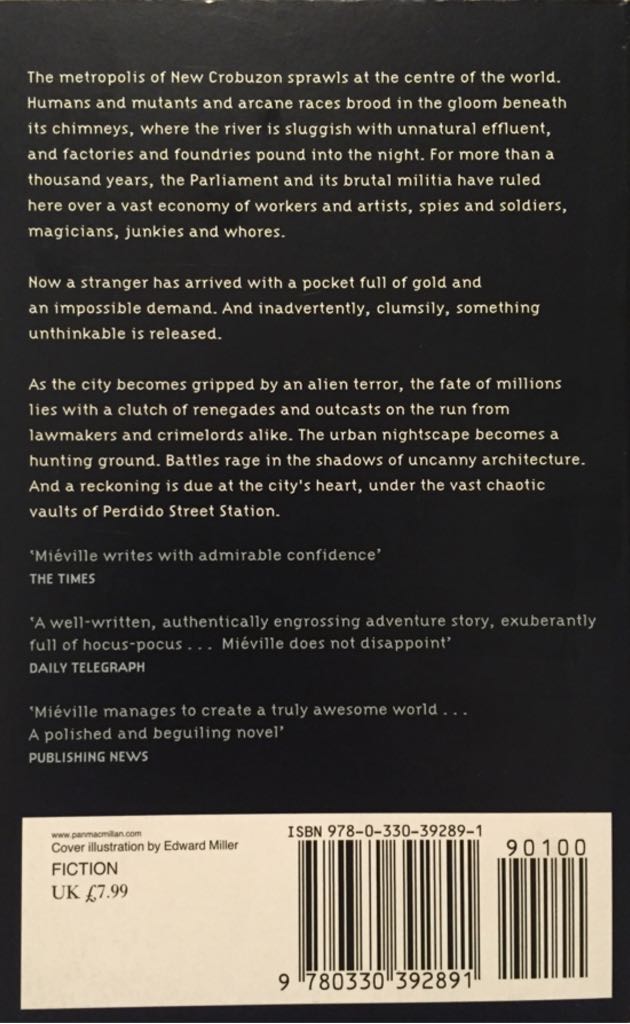 The metropolis of New Crobuzon sprawls at the centre of the world. Humans and mutants and arcane races brood in the gloom beneath its chimneys, where the river is sluggish with unnatural effluent, and factories and foundries pound into the night. For more than a thousand years, the Parliament and its brutal militia have ruled here over a vast economy of workers and artists, spies and soldiers, magicians, junkies and whores.

Now a stranger has arrived with a pocket full of gold and an impossible demand. And inadvertently, clumsily, something unthinkable is released.

As the city becomes gripped by an alien terror, the fate of millions lies with a clutch of renegades and outcasts on the run from lawmakers and crimelords alike. The urban nightscape becomes a hunting ground. Battles rage in the shadows of uncanny architecture. And a reckoning is due at the city's heart, under the vast chaotic vaults of Perdido Street Station.

'Miéville writes with admirable confidence'
THE TIMES

'A well-written, authentically engrossing adventure story, exuberantly full of hocus-pocus . . . Miéville does not disappoint'
DAILY TELEGRAPH

'Miéville manages to create a truly awesome world . . . A polished and beguiling novel'
PUBLISHING NEWS

www.panmacmillan.com
Cover illustration by Edward Miller
FICTION
UK £7.99

ISBN 978-0-330-39289-1
90100
9 780330 392891